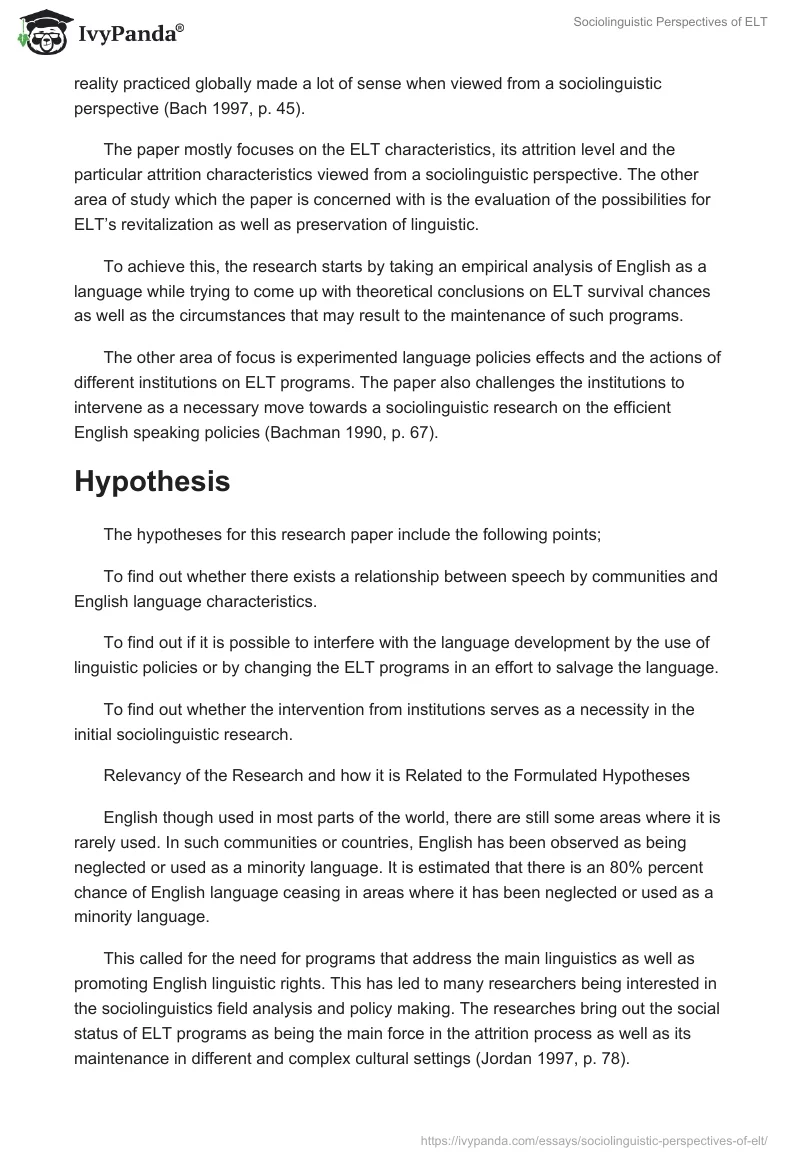 IvyPanda®

Sociolinguistic Perspectives of ELT

reality practiced globally made a lot of sense when viewed from a sociolinguistic perspective (Bach 1997, p. 45).

The paper mostly focuses on the ELT characteristics, its attrition level and the particular attrition characteristics viewed from a sociolinguistic perspective. The other area of study which the paper is concerned with is the evaluation of the possibilities for ELT's revitalization as well as preservation of linguistic.

To achieve this, the research starts by taking an empirical analysis of English as a language while trying to come up with theoretical conclusions on ELT survival chances as well as the circumstances that may result to the maintenance of such programs.

The other area of focus is experimented language policies effects and the actions of different institutions on ELT programs. The paper also challenges the institutions to intervene as a necessary move towards a sociolinguistic research on the efficient English speaking policies (Bachman 1990, p. 67).

Hypothesis

The hypotheses for this research paper include the following points;

To find out whether there exists a relationship between speech by communities and English language characteristics.

To find out if it is possible to interfere with the language development by the use of linguistic policies or by changing the ELT programs in an effort to salvage the language.

To find out whether the intervention from institutions serves as a necessity in the initial sociolinguistic research.

Relevancy of the Research and how it is Related to the Formulated Hypotheses

English though used in most parts of the world, there are still some areas where it is rarely used. In such communities or countries, English has been observed as being neglected or used as a minority language. It is estimated that there is an 80% percent chance of English language ceasing in areas where it has been neglected or used as a minority language.

This called for the need for programs that address the main linguistics as well as promoting English linguistic rights. This has led to many researchers being interested in the sociolinguistics field analysis and policy making. The researches bring out the social status of ELT programs as being the main force in the attrition process as well as its maintenance in different and complex cultural settings (Jordan 1997, p. 78).

https://ivypanda.com/essays/sociolinguistic-perspectives-of-elt/